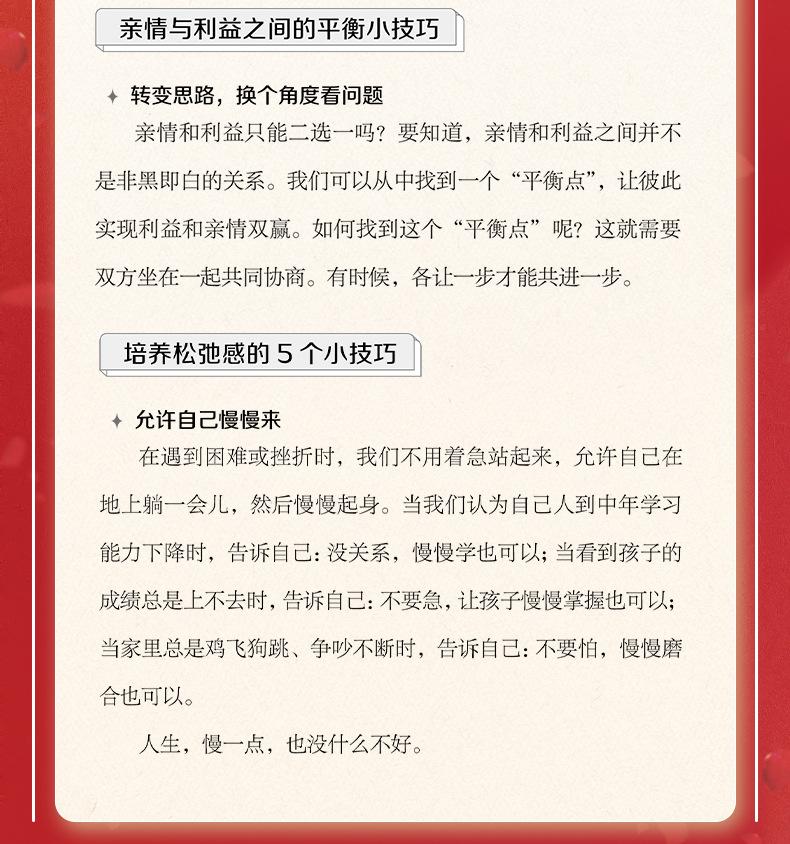 亲情与利益之间的平衡小技巧

✦ 转变思路，换个角度看问题

亲情和利益只能二选一吗？要知道，亲情和利益之间并不是非黑即白的关系。我们可以从中找到一个“平衡点”，让彼此实现利益和亲情双赢。如何找到这个“平衡点”呢？这就需要双方坐在一起共同协商。有时候，各让一步才能共进一步。

培养松弛感的 5 个小技巧

✦ 允许自己慢慢来

在遇到困难或挫折时，我们不用着急站起来，允许自己在地上躺一会儿，然后慢慢起身。当我们认为自己人到中年学习能力下降时，告诉自己：没关系，慢慢学也可以；当看到孩子的成绩总是上不去时，告诉自己：不要急，让孩子慢慢掌握也可以；当家里总是鸡飞狗跳、争吵不断时，告诉自己：不要怕，慢慢磨合也可以。

人生，慢一点，也没什么不好。